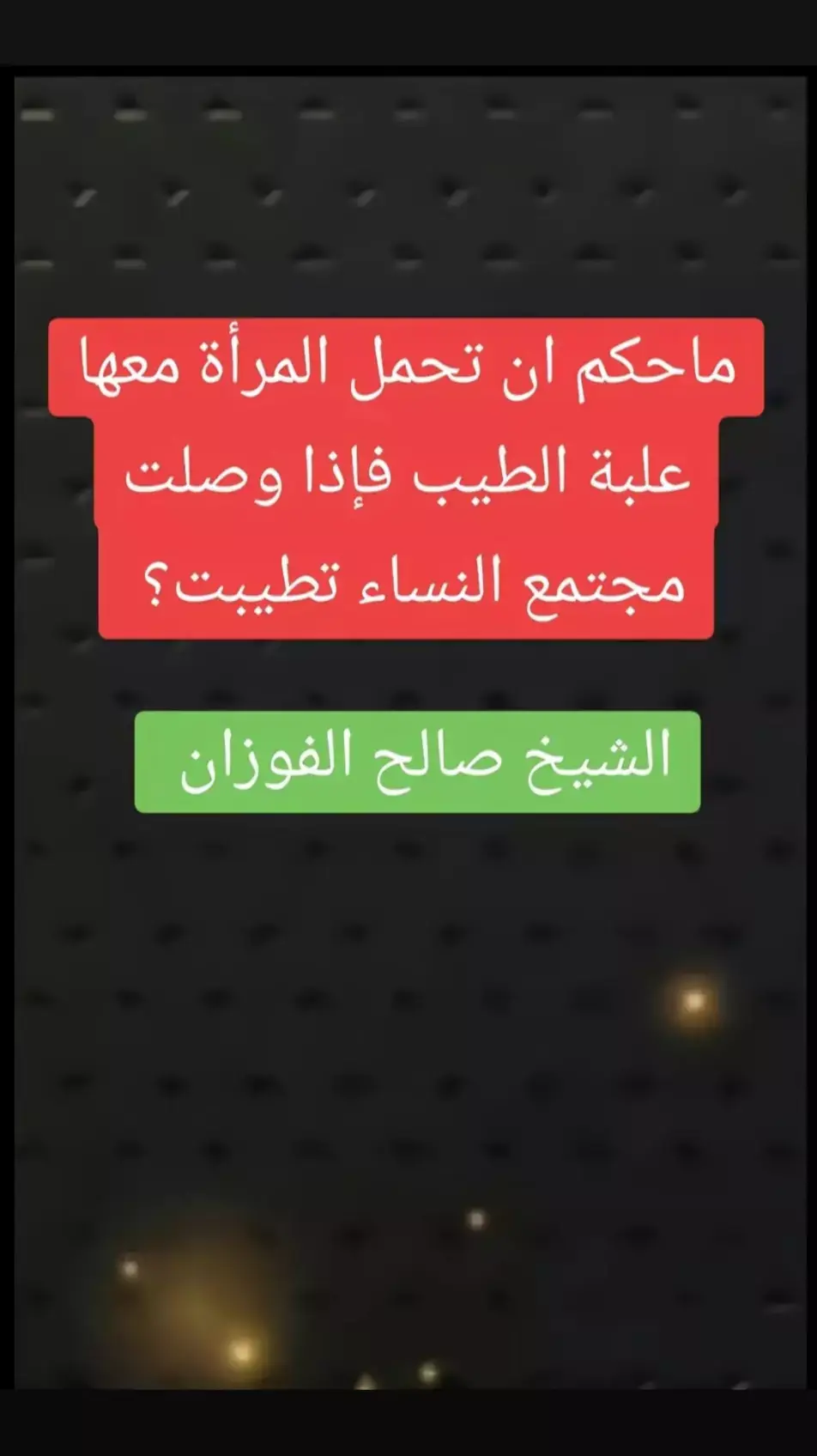 ماحكم ان تحمل المرأة معها علبة الطيب فإذا وصلت مجتمع النساء تطيبت؟

الشيخ صالح الفوزان